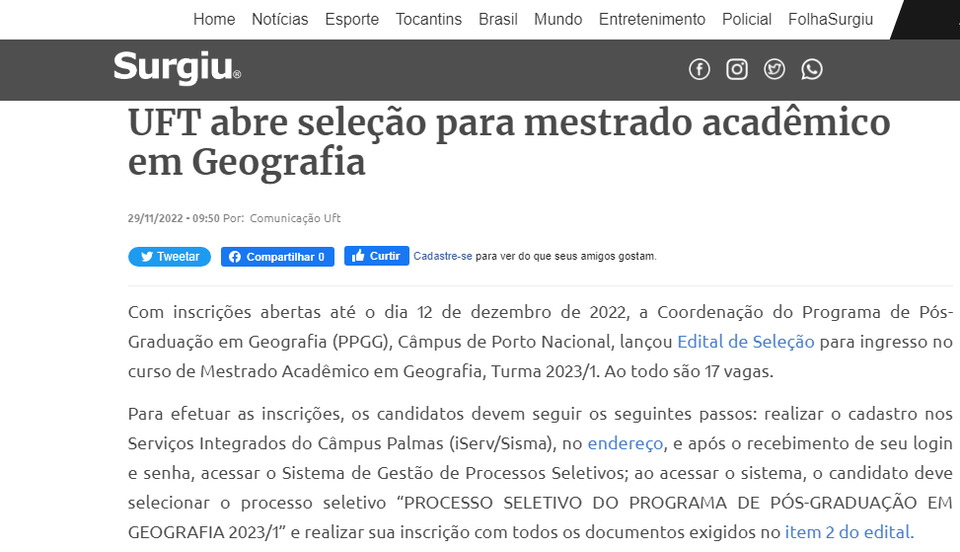 Home Notícias Esporte Tocantins Brasil Mundo Entretenimento Policial FolhaSurgiu

Surgiu®

UFT abre seleção para mestrado acadêmico em Geografia

29/11/2022 - 09:50 Por: Comunicação Uft

Tweetar Compartilhar 0 Curtir Cadastre-se para ver do que seus amigos gostam.

Com inscrições abertas até o dia 12 de dezembro de 2022, a Coordenação do Programa de Pós-Graduação em Geografia (PPGG), Câmpus de Porto Nacional, lançou Edital de Seleção para ingresso no curso de Mestrado Acadêmico em Geografia, Turma 2023/1. Ao todo são 17 vagas.

Para efetuar as inscrições, os candidatos devem seguir os seguintes passos: realizar o cadastro nos Serviços Integrados do Câmpus Palmas (iServ/Sisma), no endereço, e após o recebimento de seu login e senha, acessar o Sistema de Gestão de Processos Seletivos; ao acessar o sistema, o candidato deve selecionar o processo seletivo “PROCESSO SELETIVO DO PROGRAMA DE PÓS-GRADUAÇÃO EM GEOGRAFIA 2023/1” e realizar sua inscrição com todos os documentos exigidos no item 2 do edital.